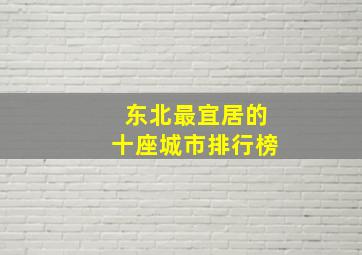 东北最宜居的
十座城市排行榜